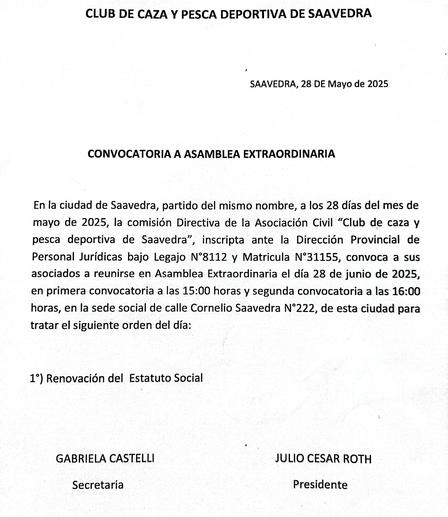 CLUB DE CAZA Y PESCA DEPORTIVA DE SAAVEDRA

SAAVEDRA, 28 DE Mayo de 2025

CONVOCATORIA A ASAMBLEA EXTRAORDINARIA

En la ciudad de Saavedra, partido del mismo nombre, a los 28 días del mes de mayo de 2025, la comisión Directiva de la Asociación Civil "Club de caza y pesca deportiva de Saavedra", inscripta ante la Dirección Provincial de Personal Jurídicas bajo Legajo N°8112 y Matricula N°31155, convoca a sus asociados a reunirse en Asamblea Extraordinaria el día 28 de junio de 2025, en primera convocatoria a las 15:00 horas y segunda convocatoria a las 16:00 horas, en la sede social de calle Cornelio Saavedra N°222, de esta ciudad para tratar el siguiente orden del día:

1°) Renovación del Estatuto Social

GABRIELA CASTELLI
Secretaria

JULIO CESAR ROTH
Presidente